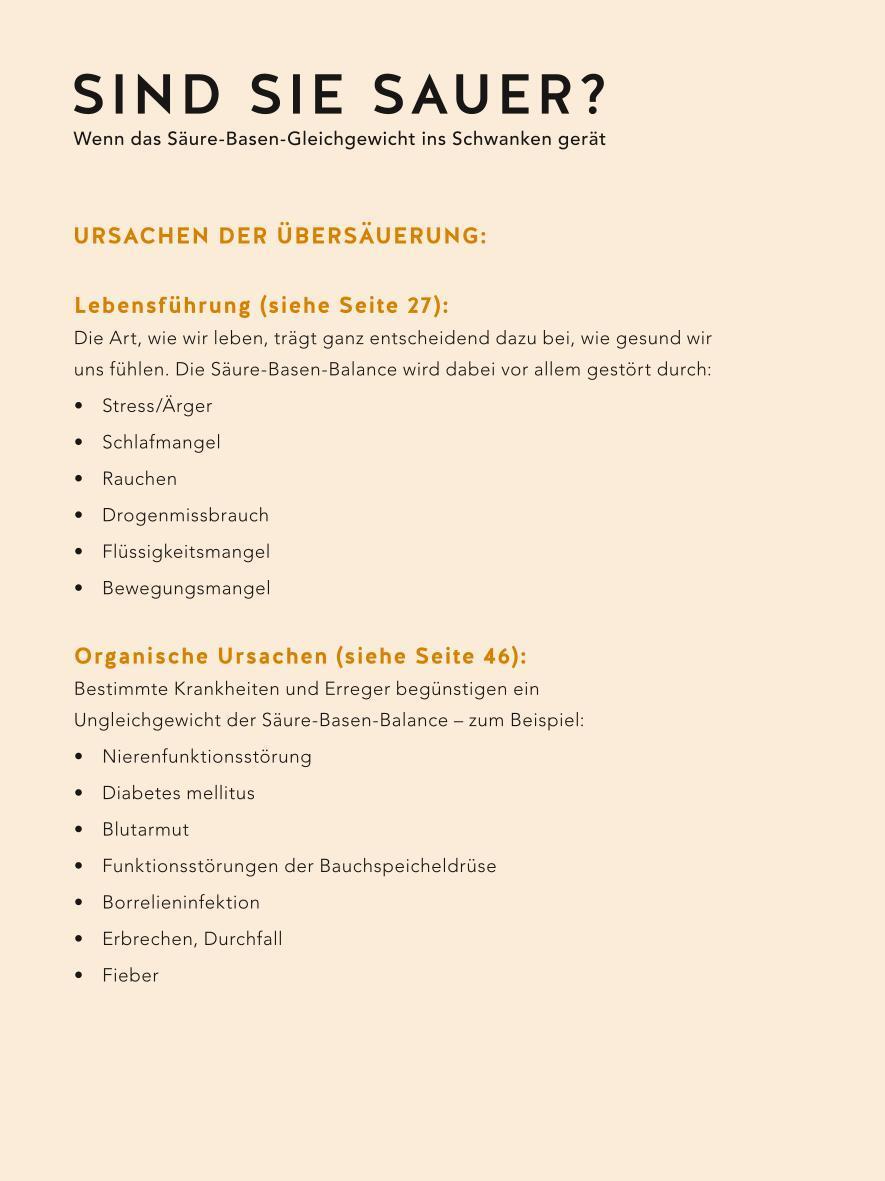 SIND SIE SAUER?
Wenn das Säure-Basen-Gleichgewicht ins Schwanken gerät

URSACHEN DER ÜBERSÄUERUNG:

Lebensführung (siehe Seite 27):
Die Art, wie wir leben, trägt ganz entscheidend dazu bei, wie gesund wir uns fühlen. Die Säure-Basen-Balance wird dabei vor allem gestört durch:
• Stress/Ärger
• Schlafmangel
• Rauchen
• Drogenmissbrauch
• Flüssigkeitsmangel
• Bewegungsmangel

Organische Ursachen (siehe Seite 46):
Bestimmte Krankheiten und Erreger begünstigen ein Ungleichgewicht der Säure-Basen-Balance – zum Beispiel:
• Nierenfunktionsstörung
• Diabetes mellitus
• Blutarmut
• Funktionsstörungen der Bauchspeicheldrüse
• Borrelieninfektion
• Erbrechen, Durchfall
• Fieber